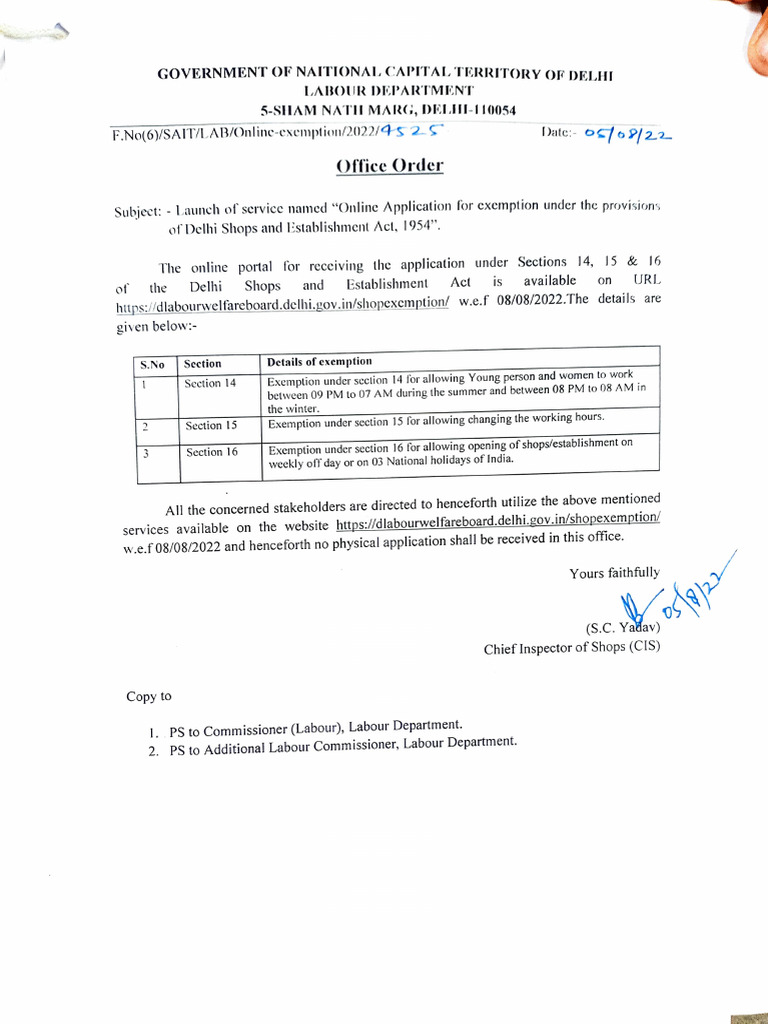 GOVERNMENT OF NAITIONAL CAPITAL TERRITORY OF DELHI
LABOUR DEPARTMENT
5-SHAM NATH MARG, DELHI-110054

F.No(6)/SAIT/LAB/Online-exemption/2022/4525 Date:- 05/08/22

Office Order

Subject: - Launch of service named "Online Application for exemption under the provisions of Delhi Shops and Establishment Act, 1954".

The online portal for receiving the application under Sections 14, 15 & 16 of the Delhi Shops and Establishment Act is available on URL https://dlabourwelfareboard.delhi.gov.in/shopexemption/ w.e.f 08/08/2022.The details are given below:-

| S.No | Section | Details of exemption |
|---|---|---|
| 1 | Section 14 | Exemption under section 14 for allowing Young person and women to work between 09 PM to 07 AM during the summer and between 08 PM to 08 AM in the winter. |
| 2 | Section 15 | Exemption under section 15 for allowing changing the working hours. |
| 3 | Section 16 | Exemption under section 16 for allowing opening of shops/establishment on weekly off day or on 03 National holidays of India. |

All the concerned stakeholders are directed to henceforth utilize the above mentioned services available on the website https://dlabourwelfareboard.delhi.gov.in/shopexemption/ w.e.f 08/08/2022 and henceforth no physical application shall be received in this office.

Yours faithfully
05/8/22
(S.C. Yadav)
Chief Inspector of Shops (CIS)

Copy to

1. PS to Commissioner (Labour), Labour Department.
2. PS to Additional Labour Commissioner, Labour Department.